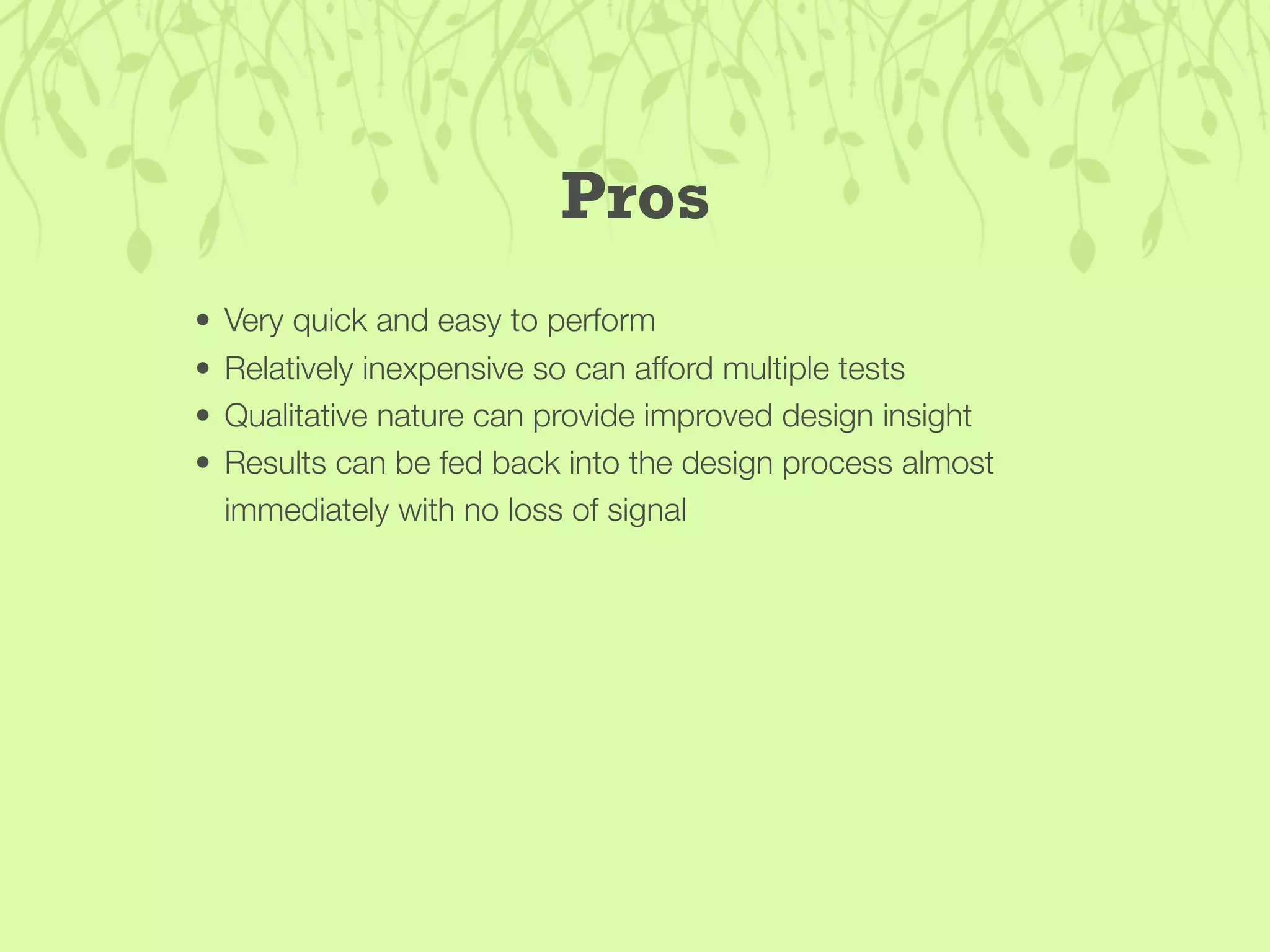 Pros

• Very quick and easy to perform
• Relatively inexpensive so can afford multiple tests
• Qualitative nature can provide improved design insight
• Results can be fed back into the design process almost immediately with no loss of signal